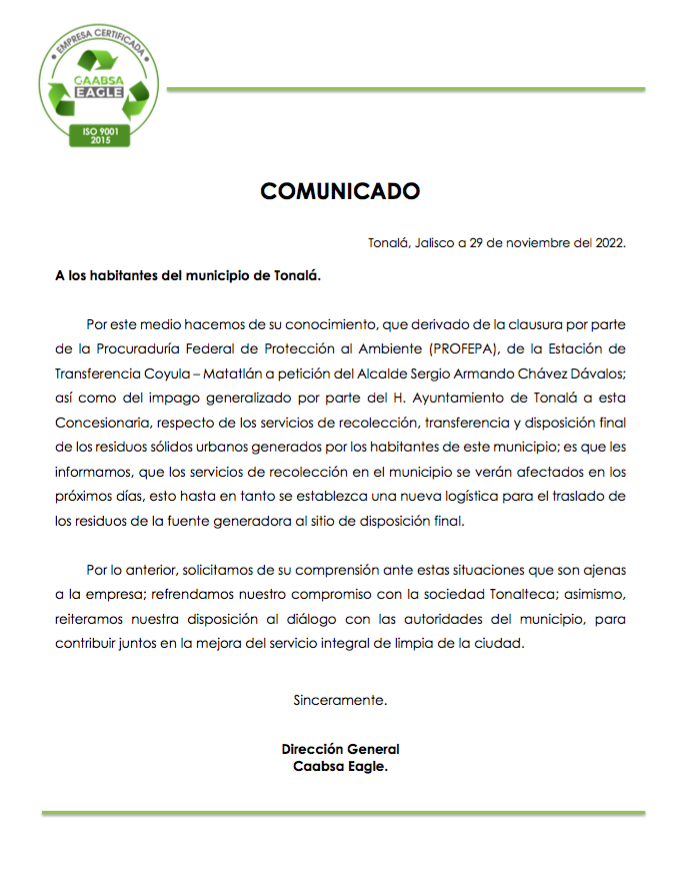 EMPRESA CERTIFICADA
CAABSA
EAGLE
ISO 9001
2015

COMUNICADO

Tonalá, Jalisco a 29 de noviembre del 2022.

A los habitantes del municipio de Tonalá.

Por este medio hacemos de su conocimiento, que derivado de la clausura por parte de la Procuraduría Federal de Protección al Ambiente (PROFEPA), de la Estación de Transferencia Coyula – Matatlán a petición del Alcalde Sergio Armando Chávez Dávalos; así como del impago generalizado por parte del H. Ayuntamiento de Tonalá a esta Concesionaria, respecto de los servicios de recolección, transferencia y disposición final de los residuos sólidos urbanos generados por los habitantes de este municipio; es que les informamos, que los servicios de recolección en el municipio se verán afectados en los próximos días, esto hasta en tanto se establezca una nueva logística para el traslado de los residuos de la fuente generadora al sitio de disposición final.

Por lo anterior, solicitamos de su comprensión ante estas situaciones que son ajenas a la empresa; refrendamos nuestro compromiso con la sociedad Tonalteca; asimismo, reiteramos nuestra disposición al diálogo con las autoridades del municipio, para contribuir juntos en la mejora del servicio integral de limpia de la ciudad.

Sinceramente.

Dirección General
Caabsa Eagle.